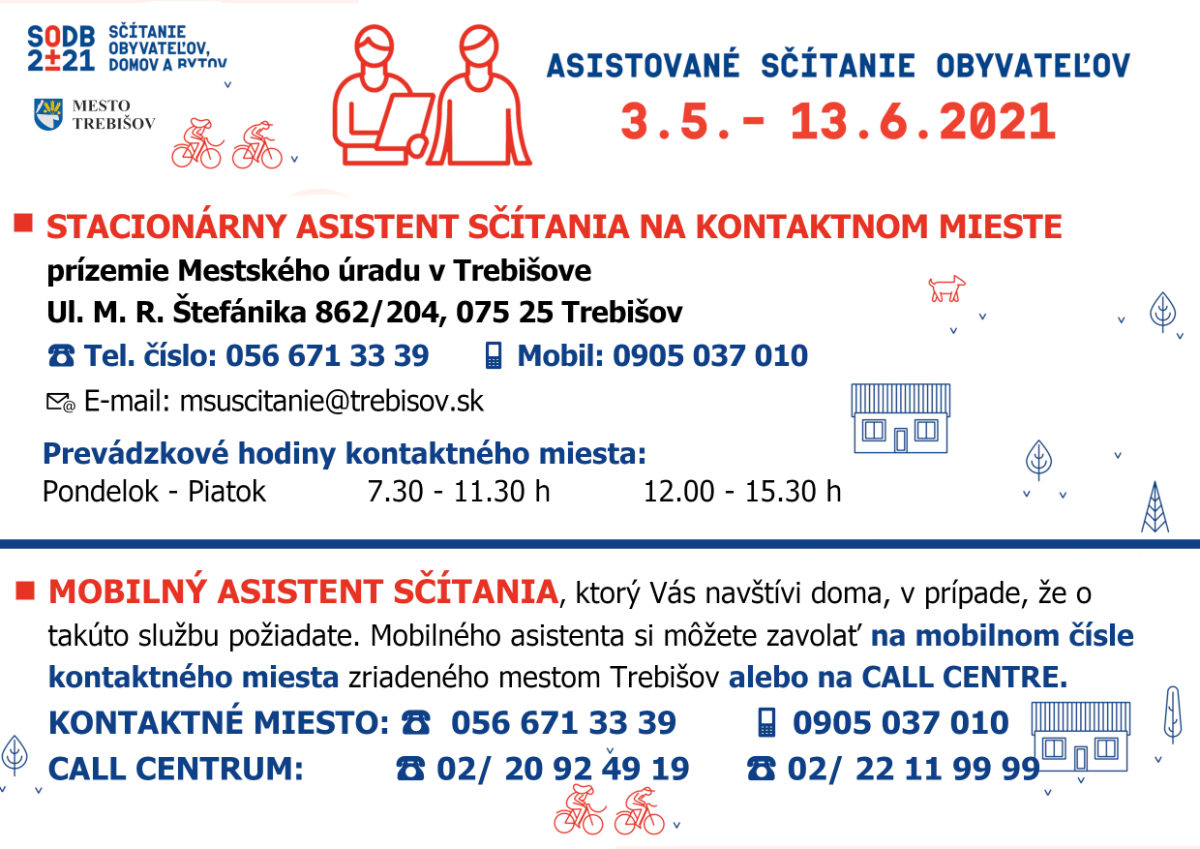 SODB 2±21 SČÍTANIE OBYVATEĽOV, DOMOV A BYTOV

MESTO TREBIŠOV

ASISTOVANÉ SČÍTANIE OBYVATEĽOV
3.5.- 13.6.2021

STACIONÁRNY ASISTENT SČÍTANIA NA KONTAKTNOM MIESTE
prízemie Mestského úradu v Trebišove
Ul. M. R. Štefánika 862/204, 075 25 Trebišov
Tel. číslo: 056 671 33 39 Mobil: 0905 037 010
E-mail: msuscitanie@trebisov.sk

Prevádzkové hodiny kontaktného miesta:
Pondelok - Piatok 7.30 - 11.30 h 12.00 - 15.30 h

MOBILNÝ ASISTENT SČÍTANIA, ktorý Vás navštívi doma, v prípade, že o takúto službu požiadate. Mobilného asistenta si môžete zavolať na mobilnom čísle kontaktného miesta zriadeného mestom Trebišov alebo na CALL CENTRE.
KONTAKTNÉ MIESTO: 056 671 33 39 0905 037 010
CALL CENTRUM: 02/ 20 92 49 19 02/ 22 11 99 99